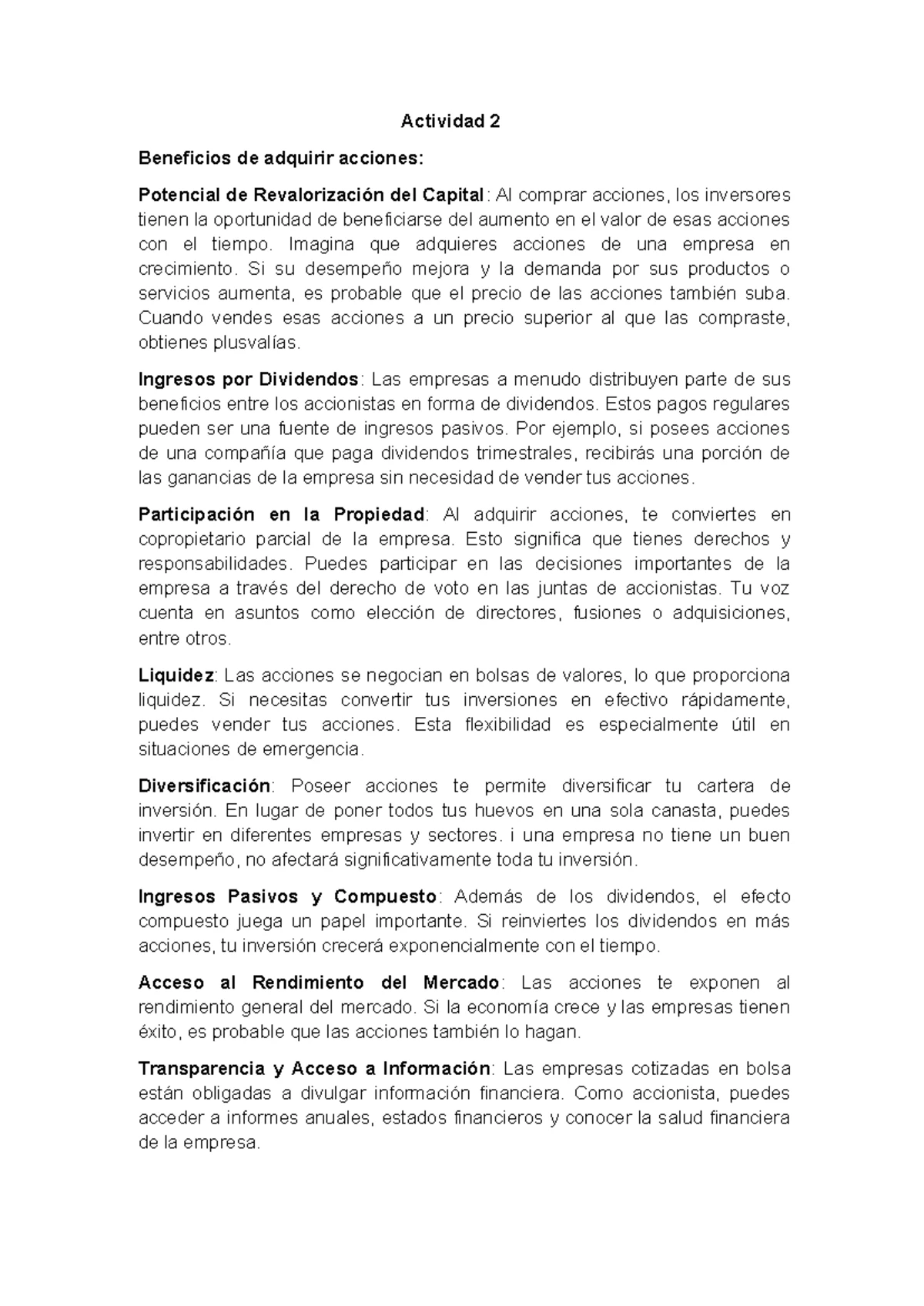 Actividad 2

Beneficios de adquirir acciones:

Potencial de Revalorización del Capital: Al comprar acciones, los inversores tienen la oportunidad de beneficiarse del aumento en el valor de esas acciones con el tiempo. Imagina que adquieres acciones de una empresa en crecimiento. Si su desempeño mejora y la demanda por sus productos o servicios aumenta, es probable que el precio de las acciones también suba. Cuando vendes esas acciones a un precio superior al que las compraste, obtienes plusvalías.

Ingresos por Dividendos: Las empresas a menudo distribuyen parte de sus beneficios entre los accionistas en forma de dividendos. Estos pagos regulares pueden ser una fuente de ingresos pasivos. Por ejemplo, si posees acciones de una compañía que paga dividendos trimestrales, recibirás una porción de las ganancias de la empresa sin necesidad de vender tus acciones.

Participación en la Propiedad: Al adquirir acciones, te conviertes en copropietario parcial de la empresa. Esto significa que tienes derechos y responsabilidades. Puedes participar en las decisiones importantes de la empresa a través del derecho de voto en las juntas de accionistas. Tu voz cuenta en asuntos como elección de directores, fusiones o adquisiciones, entre otros.

Liquidez: Las acciones se negocian en bolsas de valores, lo que proporciona liquidez. Si necesitas convertir tus inversiones en efectivo rápidamente, puedes vender tus acciones. Esta flexibilidad es especialmente útil en situaciones de emergencia.

Diversificación: Poseer acciones te permite diversificar tu cartera de inversión. En lugar de poner todos tus huevos en una sola canasta, puedes invertir en diferentes empresas y sectores. i una empresa no tiene un buen desempeño, no afectará significativamente toda tu inversión.

Ingresos Pasivos y Compuesto: Además de los dividendos, el efecto compuesto juega un papel importante. Si reinviertes los dividendos en más acciones, tu inversión crecerá exponencialmente con el tiempo.

Acceso al Rendimiento del Mercado: Las acciones te exponen al rendimiento general del mercado. Si la economía crece y las empresas tienen éxito, es probable que las acciones también lo hagan.

Transparencia y Acceso a Información: Las empresas cotizadas en bolsa están obligadas a divulgar información financiera. Como accionista, puedes acceder a informes anuales, estados financieros y conocer la salud financiera de la empresa.